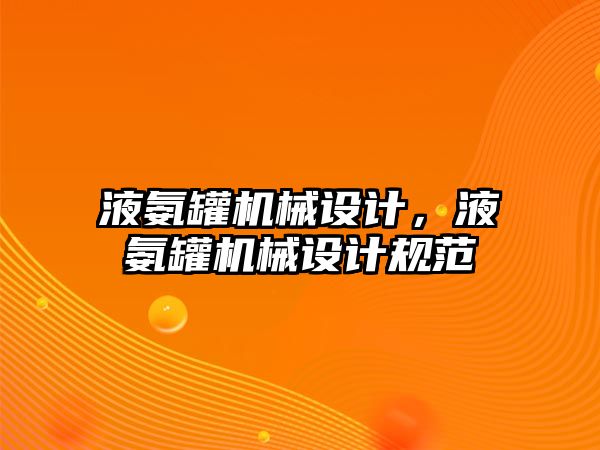 液氨罐机械设计，液氨罐机械设计规范